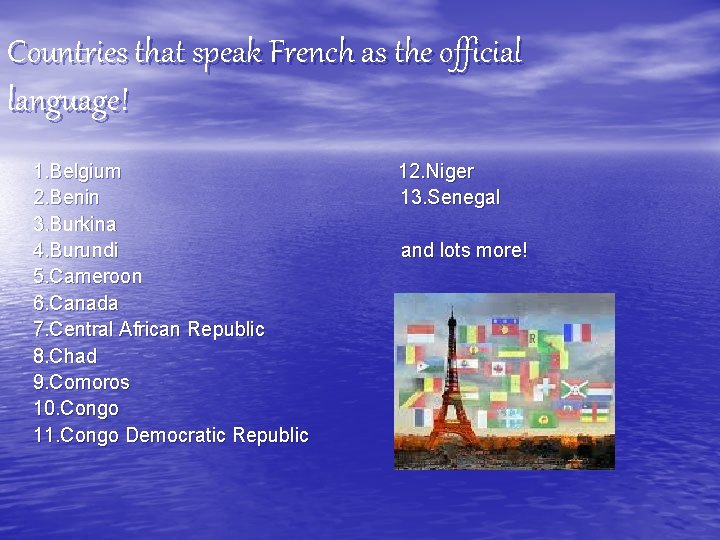 Countries that speak French as the official language!

1.Belgium
2.Benin
3.Burkina
4.Burundi
5.Cameroon
6.Canada
7.Central African Republic
8.Chad
9.Comoros
10.Congo
11.Congo Democratic Republic

12.Niger
13.Senegal

and lots more!